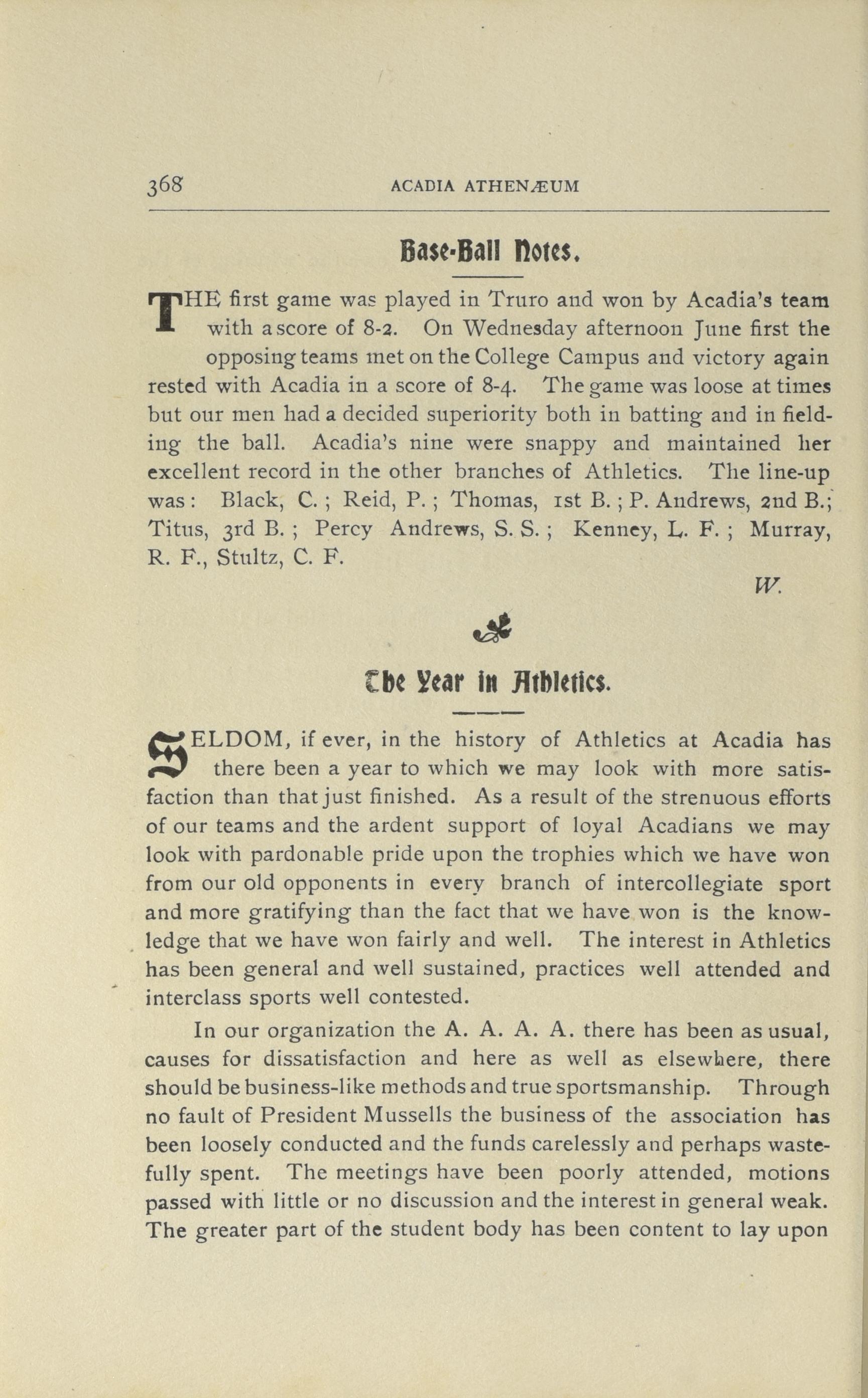 368 ACADIA ATHENÆUM

Base-Ball Notes.

THE first game was played in Truro and won by Acadia's team with a score of 8-2. On Wednesday afternoon June first the opposing teams met on the College Campus and victory again rested with Acadia in a score of 8-4. The game was loose at times but our men had a decided superiority both in batting and in fielding the ball. Acadia's nine were snappy and maintained her excellent record in the other branches of Athletics. The line-up was: Black, C.; Reid, P.; Thomas, 1st B.; P. Andrews, 2nd B.; Titus, 3rd B.; Percy Andrews, S. S.; Kenney, L. F.; Murray, R. F., Stultz, C. F.

W.

The Year in Athletics.

SELDOM, if ever, in the history of Athletics at Acadia has there been a year to which we may look with more satisfaction than that just finished. As a result of the strenuous efforts of our teams and the ardent support of loyal Acadians we may look with pardonable pride upon the trophies which we have won from our old opponents in every branch of intercollegiate sport and more gratifying than the fact that we have won is the knowledge that we have won fairly and well. The interest in Athletics has been general and well sustained, practices well attended and interclass sports well contested.

In our organization the A. A. A. A. there has been as usual, causes for dissatisfaction and here as well as elsewhere, there should be business-like methods and true sportsmanship. Through no fault of President Mussells the business of the association has been loosely conducted and the funds carelessly and perhaps wastefully spent. The meetings have been poorly attended, motions passed with little or no discussion and the interest in general weak. The greater part of the student body has been content to lay upon